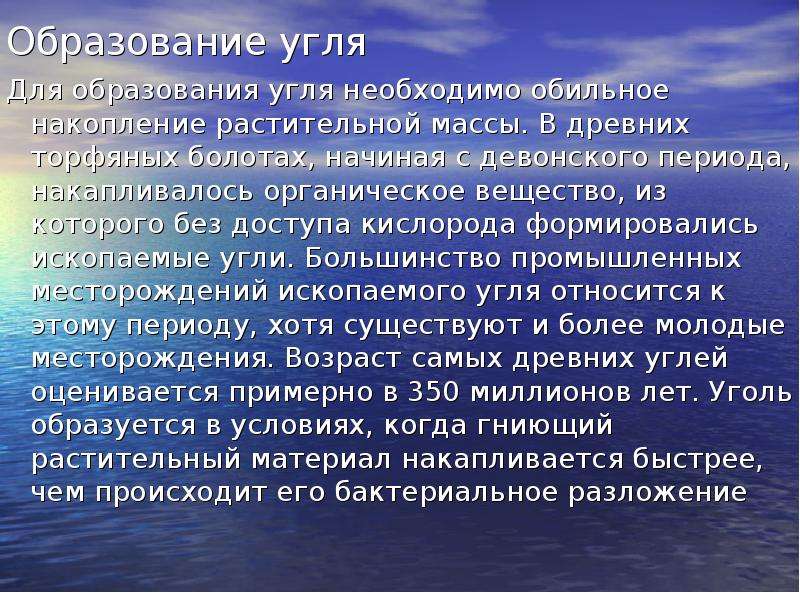 Образование угля

Для образования угля необходимо обильное накопление растительной массы. В древних торфяных болотах, начиная с девонского периода, накапливалось органическое вещество, из которого без доступа кислорода формировались ископаемые угли. Большинство промышленных месторождений ископаемого угля относится к этому периоду, хотя существуют и более молодые месторождения. Возраст самых древних углей оценивается примерно в 350 миллионов лет. Уголь образуется в условиях, когда гниющий растительный материал накапливается быстрее, чем происходит его бактериальное разложение